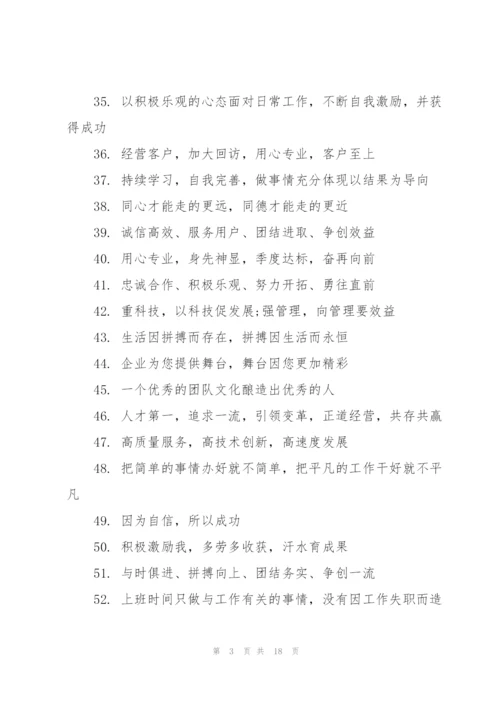 35. 以积极乐观的心态面对日常工作，不断自我激励，并获得成功

36. 经营客户，加大回访，用心专业，客户至上

37. 持续学习，自我完善，做事情充分体现以结果为导向

38. 同心才能走的更远，同德才能走的更近

39. 诚信高效、服务用户、团结进取、争创效益

40. 用心专业，身先神显，季度达标，奋再向前

41. 忠诚合作、积极乐观、努力开拓、勇往直前

42. 重科技，以科技促发展;强管理，向管理要效益

43. 生活因拼搏而存在，拼搏因生活而永恒

44. 企业为您提供舞台，舞台因您更加精彩

45. 一个优秀的团队文化酿造出优秀的人

46. 人才第一，追求一流，引领变革，正道经营，共存共赢

47. 高质量服务，高技术创新，高速度发展

48. 把简单的事情办好就不简单，把平凡的工作干好就不平凡

49. 因为自信，所以成功

50. 积极激励我，多劳多收获，汗水育成果

51. 与时俱进、拼搏向上、团结务实、争创一流

52. 上班时间只做与工作有关的事情，没有因工作失职而造

第 3 页 共 18 页